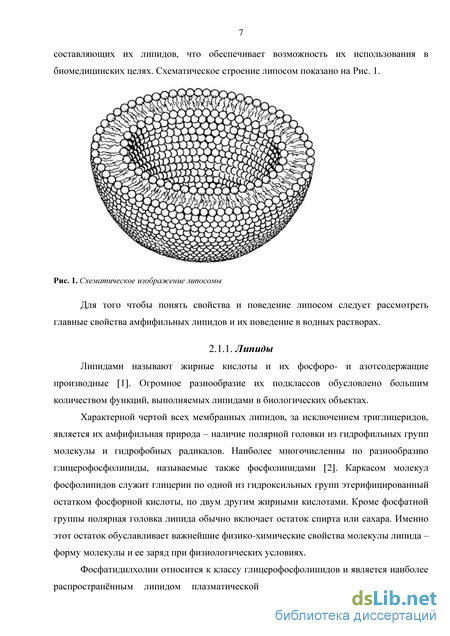 7

составляющих их липидов, что обеспечивает возможность их использования в биомедицинских целях. Схематическое строение липосом показано на Рис. 1.

Рис. 1. Схематическое изображение липосомы

Для того чтобы понять свойства и поведение липосом следует рассмотреть главные свойства амфифильных липидов и их поведение в водных растворах.

2.1.1. Липиды

Липидами называют жирные кислоты и их фосфоро- и азотсодержащие производные [1]. Огромное разнообразие их подклассов обусловлено большим количеством функций, выполняемых липидами в биологических объектах.

Характерной чертой всех мембранных липидов, за исключением триглицеридов, является их амфифильная природа – наличие полярной головки из гидрофильных групп молекулы и гидрофобных радикалов. Наиболее многочисленны по разнообразию глицерофосфолипиды, называемые также фосфолипидами [2]. Каркасом молекул фосфолипидов служит глицерин по одной из гидроксильных групп этерифицированный остатком фосфорной кислоты, по двум другим жирными кислотами. Кроме фосфатной группы полярная головка липида обычно включает остаток спирта или сахара. Именно этот остаток обуславливает важнейшие физико-химические свойства молекулы липида – форму молекулы и ее заряд при физиологических условиях.

Фосфатидилхолин относится к классу глицерофосфолипидов и является наиболее распространённым липидом плазматической

dsLib.net
библиотека диссертаций